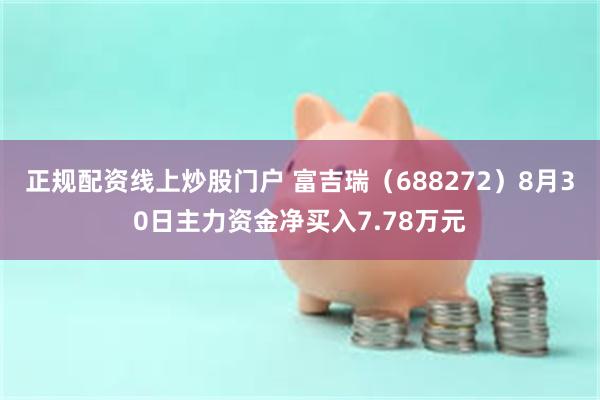 正规配资线上炒股门户 富吉瑞（688272）8月30日主力资金净买入7.78万元